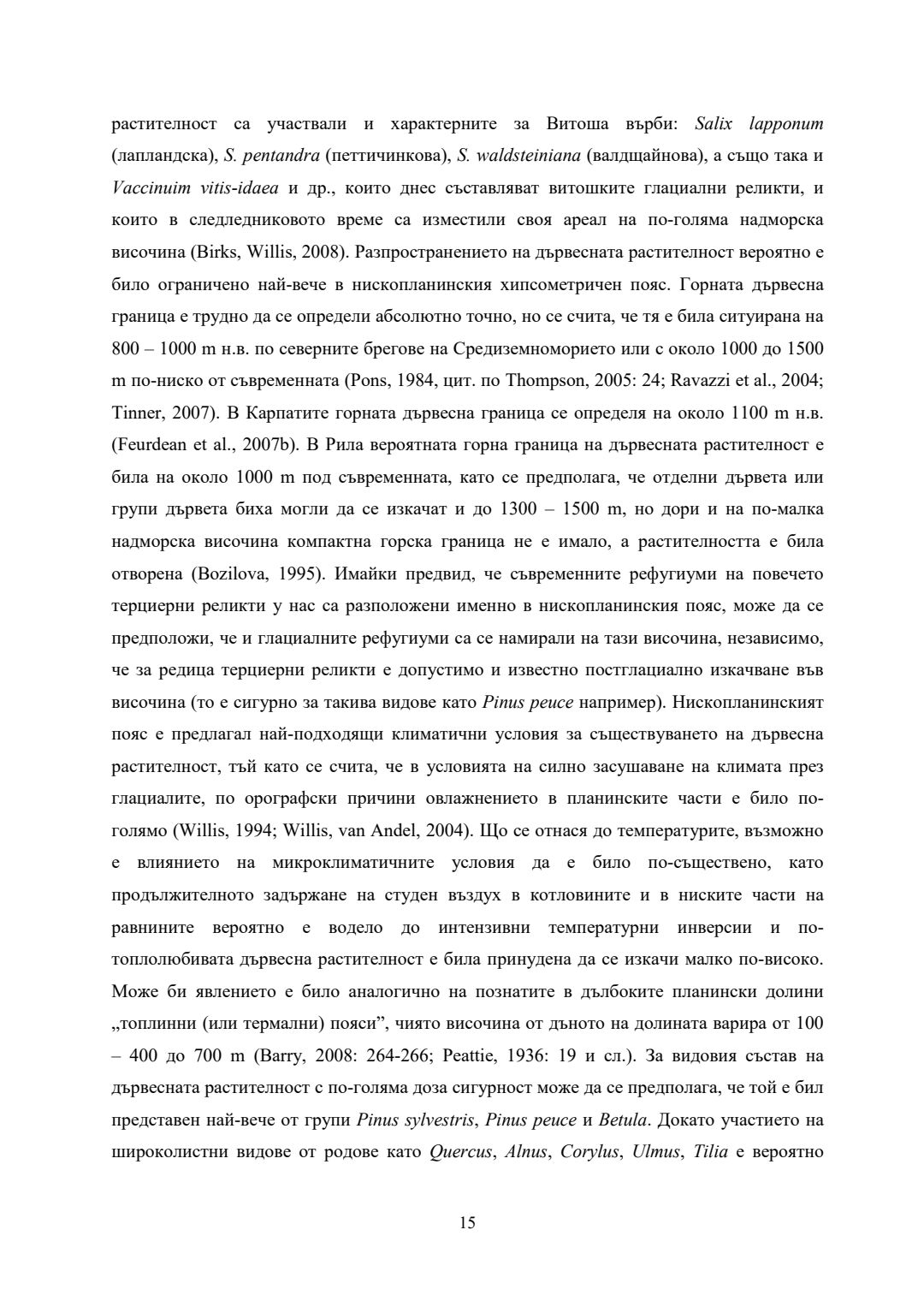 растителност са участвали и характерните за Витоша върби: Salix lapponum (лапландска), S. pentandra (петтичинкова), S. waldsteiniana (валдщайнова), а също така и Vaccinuim vitis-idaea и др., които днес съставляват витошките глациални реликти, и които в следледниковото време са изместили своя ареал на по-голяма надморска височина (Birks, Willis, 2008). Разпространението на дървесната растителност вероятно е било ограничено най-вече в нископланинския хипсометричен пояс. Горната дървесна граница е трудно да се определи абсолютно точно, но се счита, че тя е била ситуирана на 800 – 1000 m н.в. по северните брегове на Средиземноморието или с около 1000 до 1500 m по-ниско от съвременната (Pons, 1984, цит. по Thompson, 2005: 24; Ravazzi et al., 2004; Tinner, 2007). В Карпатите горната дървесна граница се определя на около 1100 m н.в. (Feurdean et al., 2007b). В Рила вероятната горна граница на дървесната растителност е била на около 1000 m под съвременната, като се предполага, че отделни дървета или групи дървета биха могли да се изкачат и до 1300 – 1500 m, но дори и на по-малка надморска височина компактна горска граница не е имало, а растителността е била отворена (Bozilova, 1995). Имайки предвид, че съвременните рефугиуми на повечето терциерни реликти у нас са разположени именно в нископланинския пояс, може да се предположи, че и глациалните рефугиуми са се намирали на тази височина, независимо, че за редица терциерни реликти е допустимо и известно постглациално изкачване във височина (то е сигурно за такива видове като Pinus peuce например). Нископланинският пояс е предлагал най-подходящи климатични условия за съществуването на дървесна растителност, тъй като се счита, че в условията на силно засушаване на климата през глациалите, по орографски причини овлажнението в планинските части е било по-голямо (Willis, 1994; Willis, van Andel, 2004). Що се отнася до температурите, възможно е влиянието на микроклиматичните условия да е било по-съществено, като продължителното задържане на студен въздух в котловините и в ниските части на равнините вероятно е водело до интензивни температурни инверсии и по-топлолюбивата дървесна растителност е била принудена да се изкачи малко по-високо. Може би явлението е било аналогично на познатите в дълбоките планински долини „топлинни (или термални) пояси”, чиято височина от дъното на долината варира от 100 – 400 до 700 m (Barry, 2008: 264-266; Peattie, 1936: 19 и сл.). За видовия състав на дървесната растителност с по-голяма доза сигурност може да се предполага, че той е бил представен най-вече от групи Pinus sylvestris, Pinus peuce и Betula. Докато участието на широколистни видове от родове като Quercus, Alnus, Corylus, Ulmus, Tilia е вероятно

15